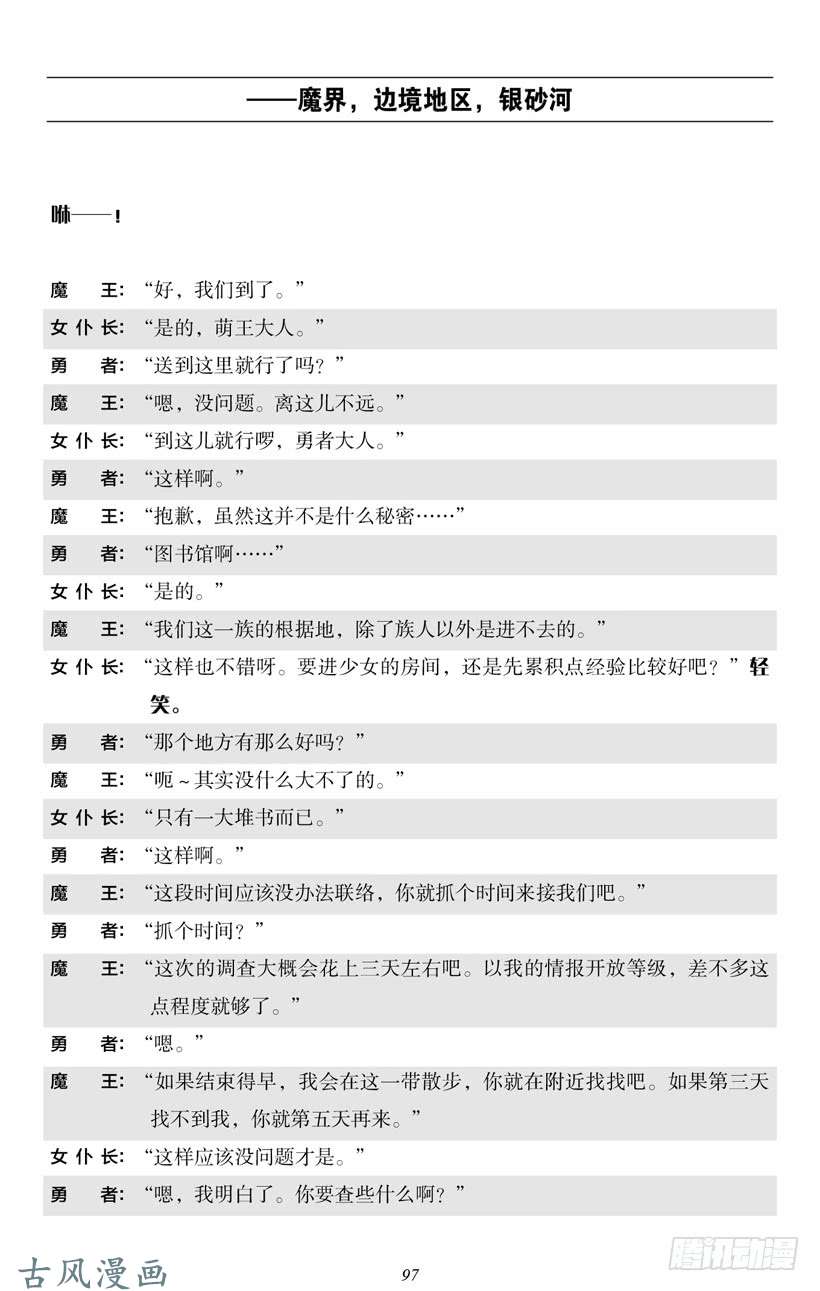 ——魔界，边境地区，银砂河

咻——！

魔　王：“好，我们到了。”
女仆长：“是的，萌王大人。”
勇　者：“送到这里就行了吗？”
魔　王：“嗯，没问题。离这儿不远。”
女仆长：“到这儿就行啰，勇者大人。”
勇　者：“这样啊。”
魔　王：“抱歉，虽然这并不是什么秘密……”
勇　者：“图书馆啊……”
女仆长：“是的。”
魔　王：“我们这一族的根据地，除了族人以外是进不去的。”
女仆长：“这样也不错呀。要进少女的房间，还是先累积点经验比较好吧？”轻笑。
勇　者：“那个地方有那么好吗？”
魔　王：“呃～其实没什么大不了的。”
女仆长：“只有一大堆书而已。”
勇　者：“这样啊。”
魔　王：“这段时间应该没办法联络，你就抓个时间来接我们吧。”
勇　者：“抓个时间？”
魔　王：“这次的调查大概会花上三天左右吧。以我的情报开放等级，差不多这点程度就够了。”
勇　者：“嗯。”
魔　王：“如果结束得早，我会在这一带散步，你就在附近找找吧。如果第三天找不到我，你就第五天再来。”
女仆长：“这样应该没问题才是。”
勇　者：“嗯，我明白了。你要查些什么啊？”

古风漫画　97　腾讯动漫